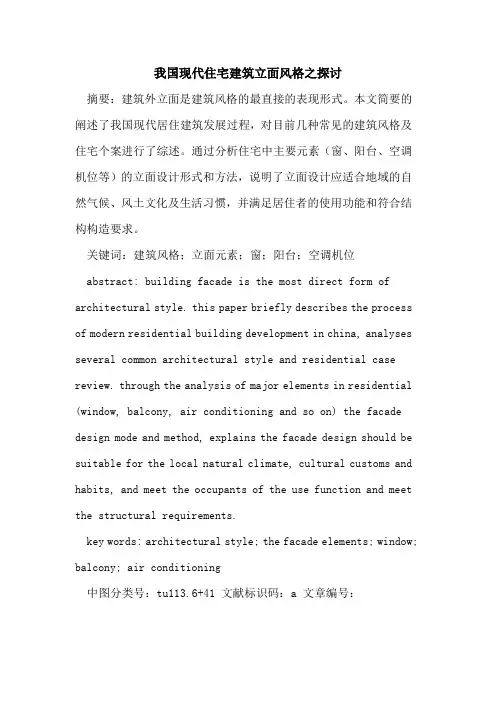 我国现代住宅建筑立面风格之探讨

摘要：建筑外立面是建筑风格的最直接的表现形式。本文简要的阐述了我国现代居住建筑发展过程，对目前几种常见的建筑风格及住宅个案进行了综述。通过分析住宅中主要元素（窗、阳台、空调机位等）的立面设计形式和方法，说明了立面设计应适合地域的自然气候、风土文化及生活习惯，并满足居住者的使用功能和符合结构构造要求。

关键词：建筑风格；立面元素；窗；阳台；空调机位

abstract: building facade is the most direct form of architectural style. this paper briefly describes the process of modern residential building development in china, analyses several common architectural style and residential case review. through the analysis of major elements in residential (window, balcony, air conditioning and so on) the facade design mode and method, explains the facade design should be suitable for the local natural climate, cultural customs and habits, and meet the occupants of the use function and meet the structural requirements.

key words: architectural style; the facade elements; window; balcony; air conditioning

中图分类号：tu113.6+41 文献标识码：a 文章编号：